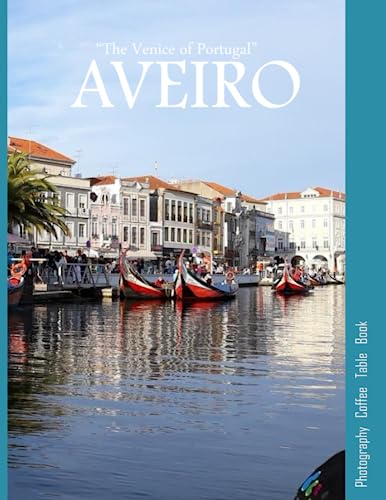 "The Venice of Portugal"
AVEIRO

Photography Coffee Table Book